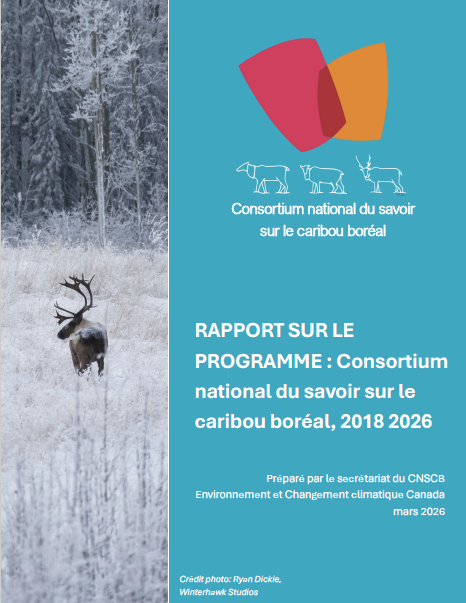 Consortium national du savoir sur le caribou boréal

RAPPORT SUR LE PROGRAMME : Consortium national du savoir sur le caribou boréal, 2018 2026

Préparé par le secrétariat du CNSCB
Environnement et Changement climatique Canada
mars 2026

Crédit photo: Ryan Dickie, Winterhawk Studios